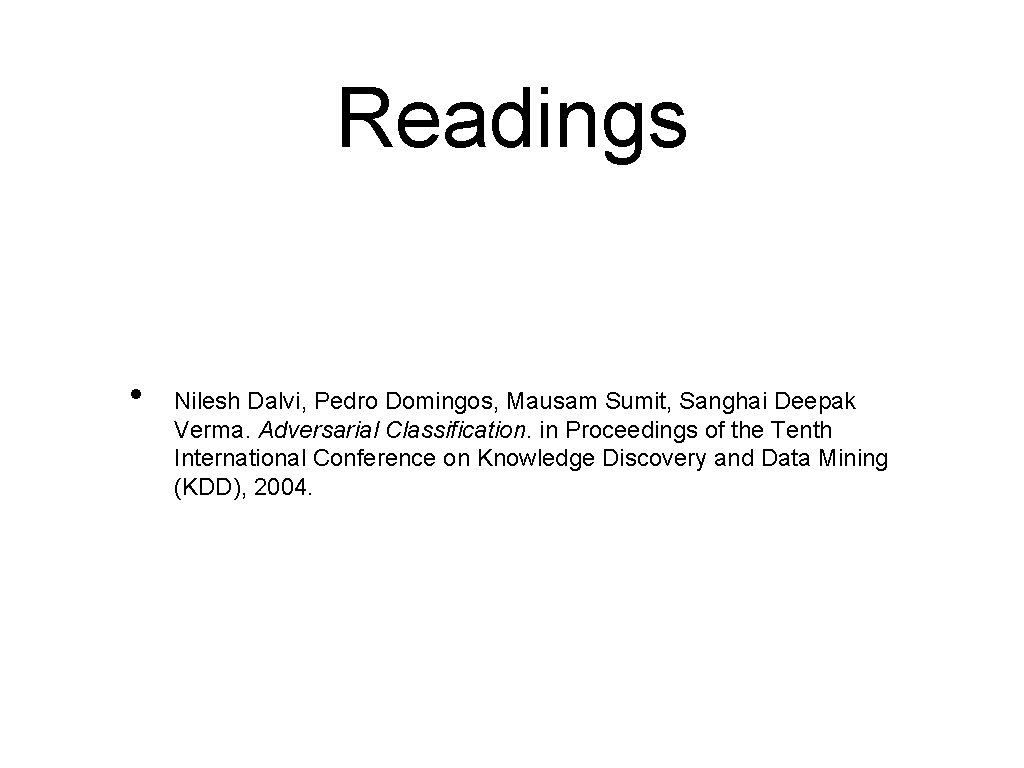 Readings

• Nilesh Dalvi, Pedro Domingos, Mausam Sumit, Sanghai Deepak Verma. Adversarial Classification. in Proceedings of the Tenth International Conference on Knowledge Discovery and Data Mining (KDD), 2004.